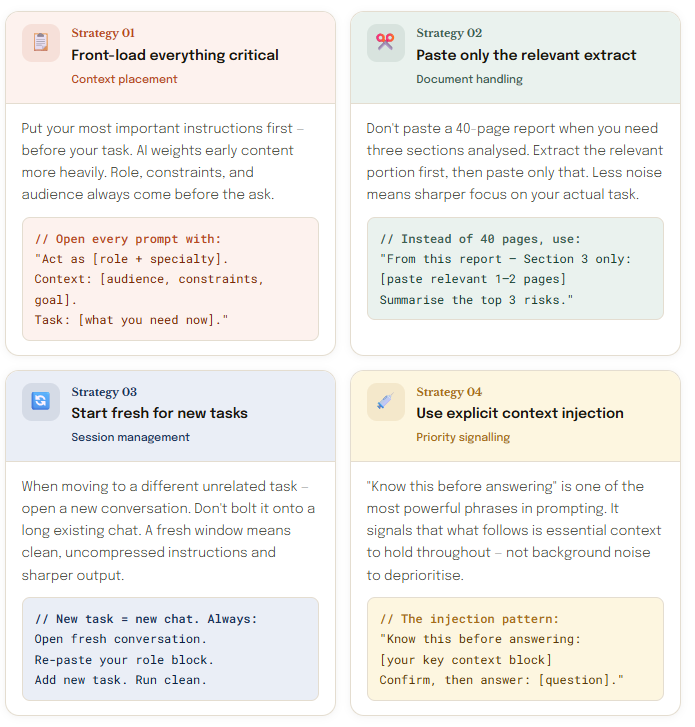 Strategy 01
Front-load everything critical
Context placement

Put your most important instructions first – before your task. AI weights early content more heavily. Role, constraints, and audience always come before the ask.

// Open every prompt with:
"Act as [role + specialty].
Context: [audience, constraints, goal].
Task: [what you need now]."

Strategy 02
Paste only the relevant extract
Document handling

Don't paste a 40-page report when you need three sections analysed. Extract the relevant portion first, then paste only that. Less noise means sharper focus on your actual task.

// Instead of 40 pages, use:
"From this report – Section 3 only:
[paste relevant 1–2 pages]
Summarise the top 3 risks."

Strategy 03
Start fresh for new tasks
Session management

When moving to a different unrelated task – open a new conversation. Don't bolt it onto a long existing chat. A fresh window means clean, uncompressed instructions and sharper output.

// New task = new chat. Always:
Open fresh conversation.
Re-paste your role block.
Add new task. Run clean.

Strategy 04
Use explicit context injection
Priority signalling

"Know this before answering" is one of the most powerful phrases in prompting. It signals that what follows is essential context to hold throughout – not background noise to deprioritise.

// The injection pattern:
"Know this before answering:
[your key context block]
Confirm, then answer: [question]."